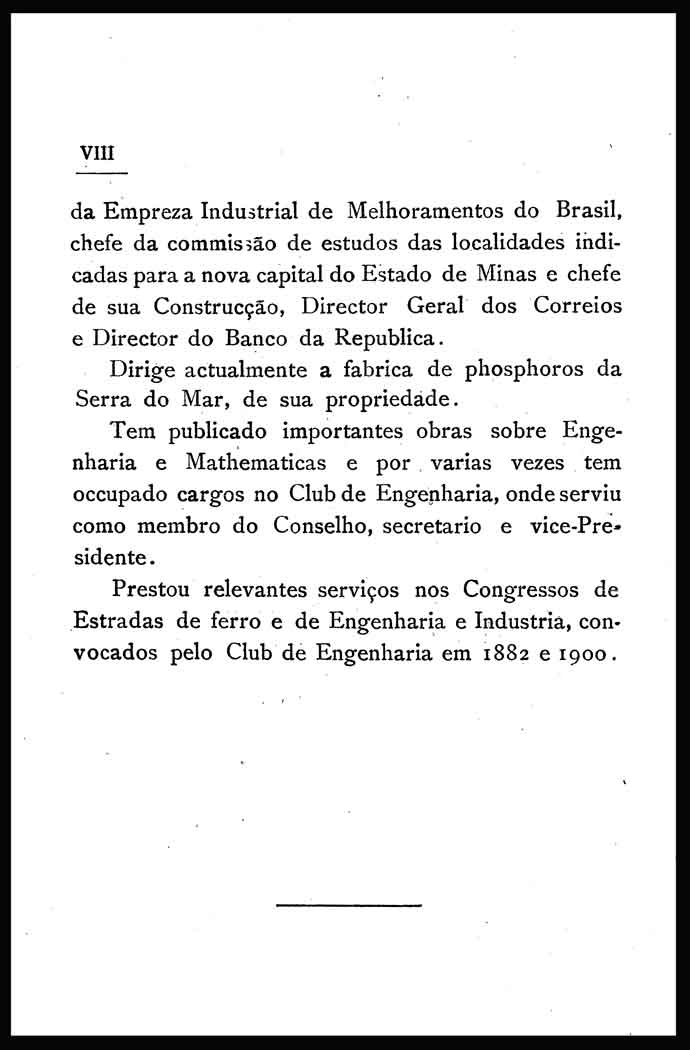 VIII

da Empreza Industrial de Melhoramentos do Brasil, chefe da commissão de estudos das localidades indicadas para a nova capital do Estado de Minas e chefe de sua Construcção, Director Geral dos Correios e Director do Banco da Republica.

Dirige actualmente a fabrica de phosphoros da Serra do Mar, de sua propriedade.

Tem publicado importantes obras sobre Engenharia e Mathematicas e por varias vezes tem occupado cargos no Club de Engenharia, onde serviu como membro do Conselho, secretario e vice-Presidente.

Prestou relevantes serviços nos Congressos de Estradas de ferro e de Engenharia e Industria, convocados pelo Club de Engenharia em 1882 e 1900.